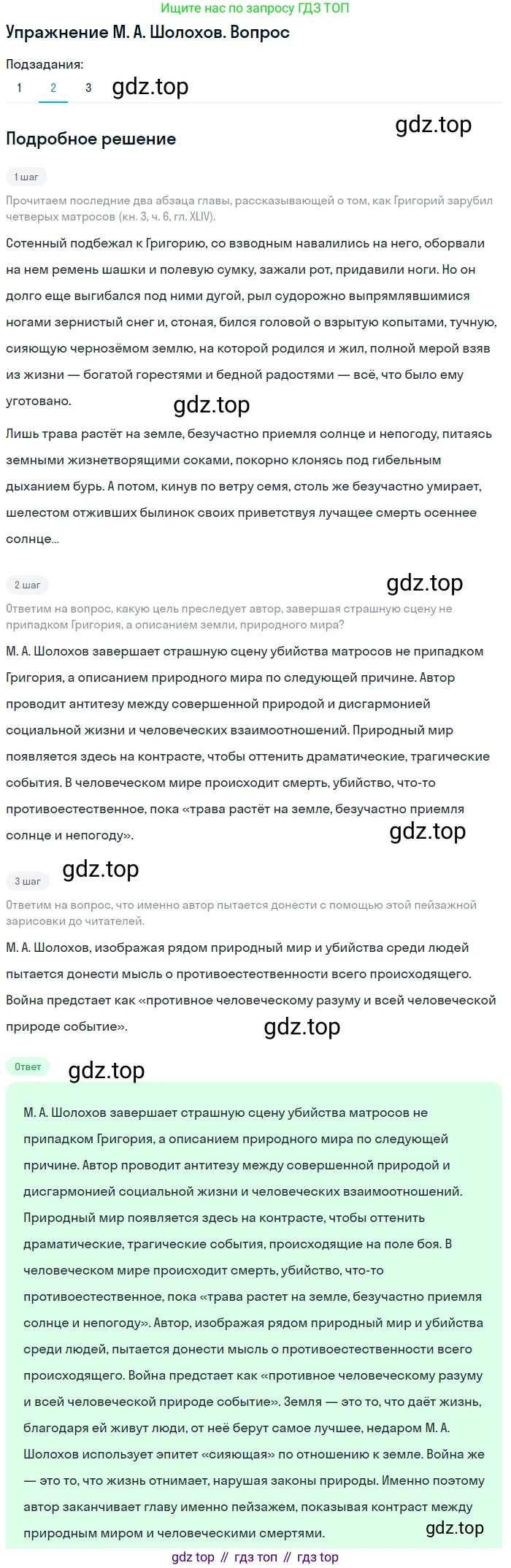 Ищите нас по запросу ГДЗ ТОП

Упражнение М. А. Шолохов. Вопрос

Подзадания:

1 2 3 gdz.top

gdz.top

Подробное решение

1 шаг

Прочитаем последние два абзаца главы, рассказывающей о том, как Григорий зарубил четверых матросов (кн. 3, ч. 6, гл. XLIV).

Сотенный подбежал к Григорию, со взводным навалились на него, оборвали на нем ремень шашки и полевую сумку, зажали рот, придавили ноги. Но он долго еще выгибался под ними дугой, рыл судорожно выпрямлявшимися ногами зернистый снег и, стоная, бился головой о взрытую копытами, тучную, сияющую чернозёмом землю, на которой родился и жил, полной мерой взяв из жизни — богатой горестями и бедной радостями — всё, что было ему уготовано.

gdz.top

Лишь трава растёт на земле, безучастно приемля солнце и непогоду, питаясь земными жизнетворящими соками, покорно клонясь под гибельным дыханием бурь. А потом, кинув по ветру семя, столь же безучастно умирает, шелестом отживших былинок своих приветствуя лучащее смерть осеннее солнце...

2 шаг

gdz.top

Ответим на вопрос, какую цель преследует автор, завершая страшную сцену не припадком Григория, а описанием земли, природного мира?

М. А. Шолохов завершает страшную сцену убийства матросов не припадком Григория, а описанием природного мира по следующей причине. Автор проводит антитезу между совершенной природой и дисгармонией социальной жизни и человеческих взаимоотношений. Природный мир появляется здесь на контрасте, чтобы оттенить драматические, трагические события. В человеческом мире происходит смерть, убийство, что-то противоестественное, пока «трава растёт на земле, безучастно приемля солнце и непогоду».

gdz.top

3 шаг gdz.top

Ответим на вопрос, что именно автор пытается донести с помощью этой пейзажной зарисовки до читателей.

М. А. Шолохов, изображая рядом природный мир и убийства среди людей пытается донести мысль о противоестественности всего происходящего. Война предстает как «противное человеческому разуму и всей человеческой природе событие».

gdz.top

Ответ gdz.top

М. А. Шолохов завершает страшную сцену убийства матросов не припадком Григория, а описанием природного мира по следующей причине. Автор проводит антитезу между совершенной природой и дисгармонией социальной жизни и человеческих взаимоотношений. Природный мир появляется здесь на контрасте, чтобы оттенить драматические, трагические события, происходящие на поле боя. В человеческом мире происходит смерть, убийство, что-то противоестественное, пока «трава растет на земле, безучастно приемля солнце и непогоду». Автор, изображая рядом природный мир и убийства среди людей, пытается донести мысль о противоестественности всего происходящего. Война предстает как «противное человеческому разуму и всей человеческой природе событие». Земля — это то, что даёт жизнь, благодаря ей живут люди, от неё берут самое лучшее, недаром М. А. Шолохов использует эпитет «сияющая» по отношению к земле. Война же — это то, что жизнь отнимает, нарушая законы природы. Именно поэтому автор заканчивает главу именно пейзажем, показывая контраст между природным миром и человеческими смертями.

gdz.top

gdz top // гдз топ // гдз top